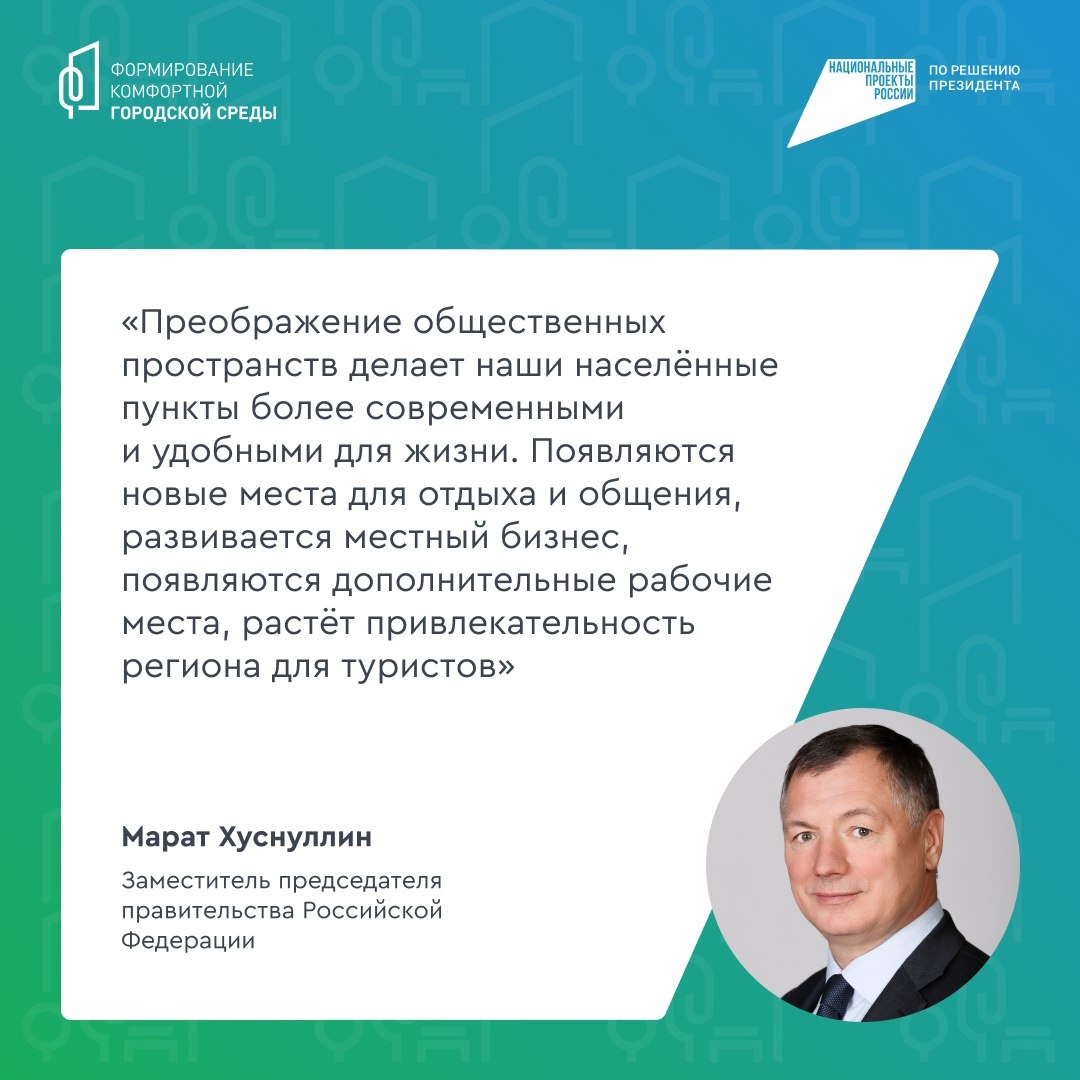 ФОРМИРОВАНИЕ
КОМФОРТНОЙ
ГОРОДСКОЙ СРЕДЫ

НАЦИОНАЛЬНЫЕ
ПРОЕКТЫ
РОССИИ

ПО РЕШЕНИЮ
ПРЕЗИДЕНТА

«Преображение общественных пространств делает наши населённые пункты более современными и удобными для жизни. Появляются новые места для отдыха и общения, развивается местный бизнес, появляются дополнительные рабочие места, растёт привлекательность региона для туристов»

Марат Хуснуллин

Заместитель председателя правительства Российской Федерации